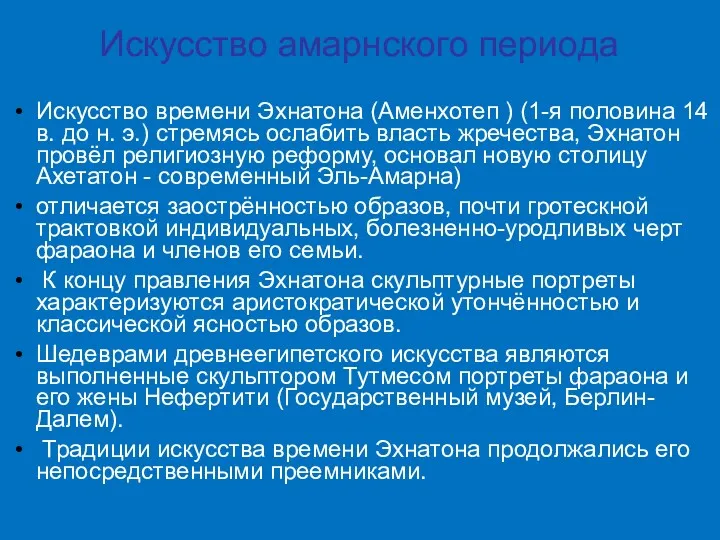 Искусство амарнского периода

• Искусство времени Эхнатона (Аменхотеп ) (1-я половина 14 в. до н. э.) стремясь ослабить власть жречества, Эхнатон провёл религиозную реформу, основал новую столицу Ахетатон - современный Эль-Амарна)

• отличается заострённостью образов, почти гротескной трактовкой индивидуальных, болезненно-уродливых черт фараона и членов его семьи.

• К концу правления Эхнатона скульптурные портреты характеризуются аристократической утончённостью и классической ясностью образов.

• Шедеврами древнеегипетского искусства являются выполненные скульптором Тутмесом портреты фараона и его жены Нефертити (Государственный музей, Берлин-Далем).

• Традиции искусства времени Эхнатона продолжались его непосредственными преемниками.